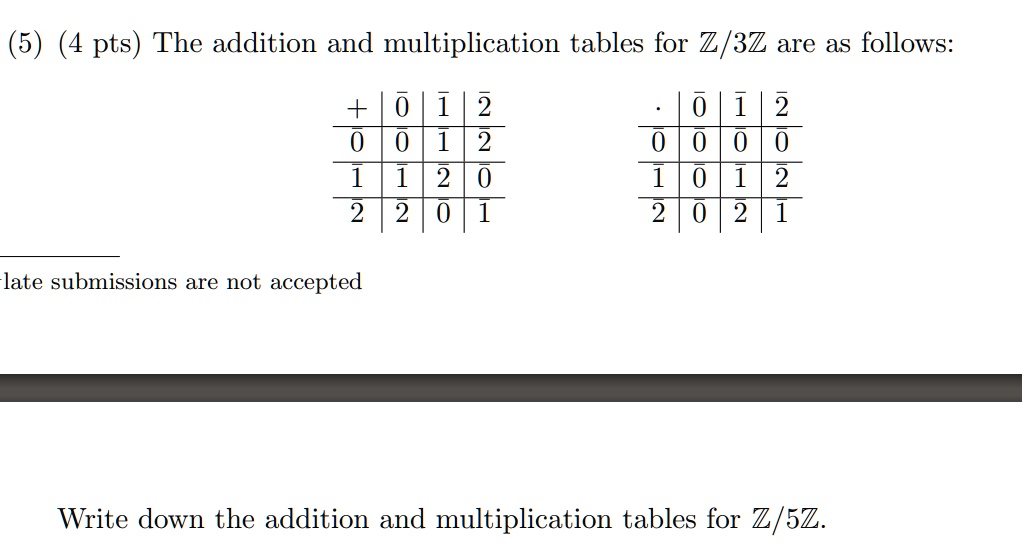 (5) (4 pts) The addition and multiplication tables for $\mathbb{Z}/3\mathbb{Z}$ are as follows:

| $+$ | $\bar{0}$ | $\bar{1}$ | $\bar{2}$ |
|---|---|---|---|
| $\bar{0}$ | $\bar{0}$ | $\bar{1}$ | $\bar{2}$ |
| $\bar{1}$ | $\bar{1}$ | $\bar{2}$ | $\bar{0}$ |
| $\bar{2}$ | $\bar{2}$ | $\bar{0}$ | $\bar{1}$ |

| $\cdot$ | $\bar{0}$ | $\bar{1}$ | $\bar{2}$ |
|---|---|---|---|
| $\bar{0}$ | $\bar{0}$ | $\bar{0}$ | $\bar{0}$ |
| $\bar{1}$ | $\bar{0}$ | $\bar{1}$ | $\bar{2}$ |
| $\bar{2}$ | $\bar{0}$ | $\bar{2}$ | $\bar{1}$ |

late submissions are not accepted

Write down the addition and multiplication tables for $\mathbb{Z}/5\mathbb{Z}$.